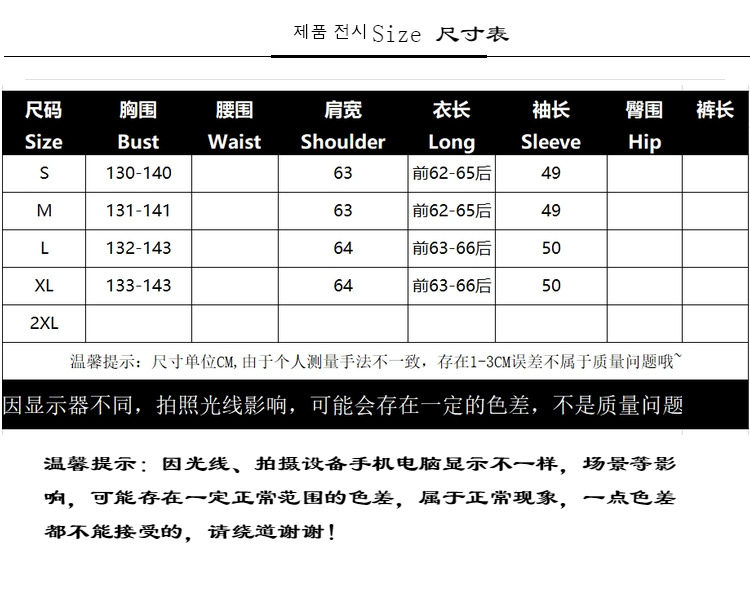 제품 전시 Size 尺寸表

| 尺码 Size | 胸围 Bust | 腰围 Waist | 肩宽 Shoulder | 衣长 Long | 袖长 Sleeve | 臀围 Hip | 裤长 |
|---|---|---|---|---|---|---|---|
| S | 130-140 | | 63 | 前62-65后 | 49 | | |
| M | 131-141 | | 63 | 前62-65后 | 49 | | |
| L | 132-143 | | 64 | 前63-66后 | 50 | | |
| XL | 133-143 | | 64 | 前63-66后 | 50 | | |
| 2XL | | | | | | | |

温馨提示：尺寸单位CM，由于个人测量手法不一致，存在1-3CM误差不属于质量问题哦~

因显示器不同，拍照光线影响，可能会存在一定的色差，不是质量问题

温馨提示：因光线、拍摄设备手机电脑显示不一样，场景等影响，可能存在一定正常范围的色差，属于正常现象，一点色差都不能接受的，请绕道谢谢！